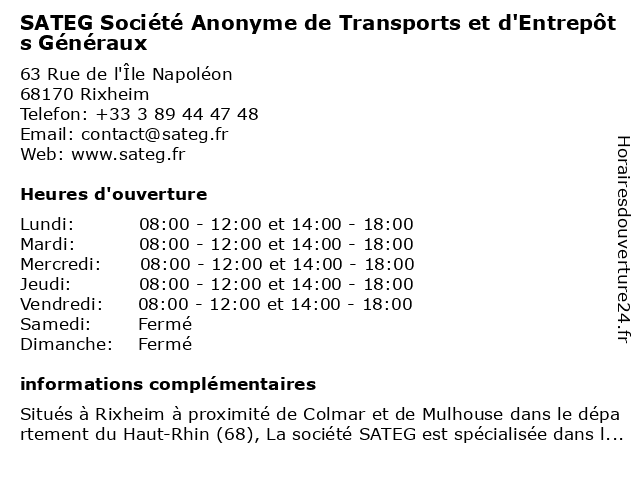 SATEG Société Anonyme de Transports et d'Entrepôts Généraux

63 Rue de l'Île Napoléon
68170 Rixheim
Telefon: +33 3 89 44 47 48
Email: contact@sateg.fr
Web: www.sateg.fr

Heures d'ouverture

| | |
|---|---|
| Lundi: | 08:00 - 12:00 et 14:00 - 18:00 |
| Mardi: | 08:00 - 12:00 et 14:00 - 18:00 |
| Mercredi: | 08:00 - 12:00 et 14:00 - 18:00 |
| Jeudi: | 08:00 - 12:00 et 14:00 - 18:00 |
| Vendredi: | 08:00 - 12:00 et 14:00 - 18:00 |
| Samedi: | Fermé |
| Dimanche: | Fermé |

informations complémentaires

Situés à Rixheim à proximité de Colmar et de Mulhouse dans le département du Haut-Rhin (68), La société SATEG est spécialisée dans l...

Horairesdouverture24.fr